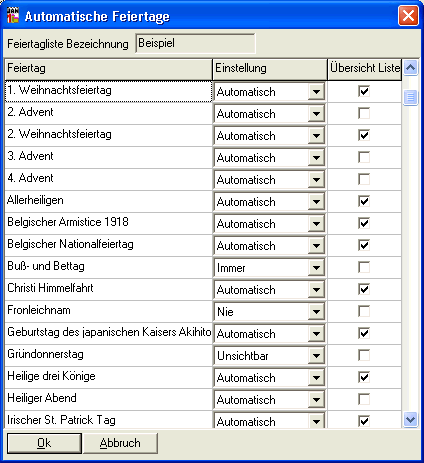 Automatische Feiertage

Feiertagliste Bezeichnung Beispiel

| Feiertag | Einstellung | Übersicht Liste |
|---|---|---|
| 1. Weihnachtsfeiertag | Automatisch | ☑ |
| 2. Advent | Automatisch | ☐ |
| 2. Weihnachtsfeiertag | Automatisch | ☑ |
| 3. Advent | Automatisch | ☐ |
| 4. Advent | Automatisch | ☐ |
| Allerheiligen | Automatisch | ☑ |
| Belgischer Armistice 1918 | Automatisch | ☑ |
| Belgischer Nationalfeiertag | Automatisch | ☑ |
| Buß- und Bettag | Immer | ☐ |
| Christi Himmelfahrt | Automatisch | ☑ |
| Fronleichnam | Nie | ☐ |
| Geburtstag des japanischen Kaisers Akihito | Automatisch | ☑ |
| Gründonnerstag | Unsichtbar | ☐ |
| Heilige drei Könige | Automatisch | ☑ |
| Heiliger Abend | Automatisch | ☐ |
| Irischer St. Patrick Tag | Automatisch | ☑ |

Ok Abbruch